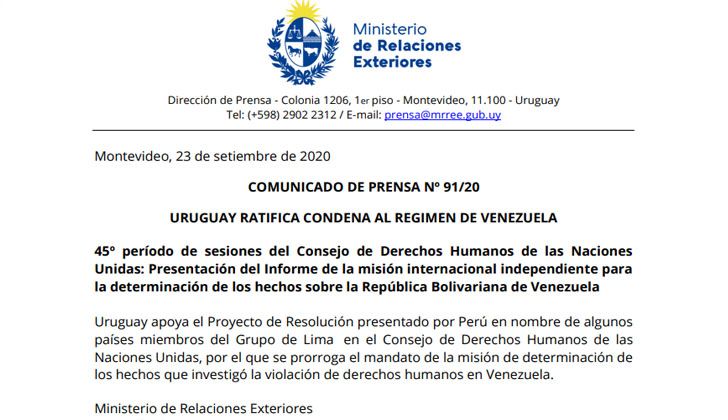 Ministerio
de Relaciones
Exteriores

Dirección de Prensa - Colonia 1206, 1er piso - Montevideo, 11.100 - Uruguay
Tel: (+598) 2902 2312 / E-mail: prensa@mrree.gub.uy

Montevideo, 23 de setiembre de 2020

COMUNICADO DE PRENSA Nº 91/20

URUGUAY RATIFICA CONDENA AL REGIMEN DE VENEZUELA

45º período de sesiones del Consejo de Derechos Humanos de las Naciones Unidas: Presentación del Informe de la misión internacional independiente para la determinación de los hechos sobre la República Bolivariana de Venezuela

Uruguay apoya el Proyecto de Resolución presentado por Perú en nombre de algunos países miembros del Grupo de Lima en el Consejo de Derechos Humanos de las Naciones Unidas, por el que se prorroga el mandato de la misión de determinación de los hechos que investigó la violación de derechos humanos en Venezuela.

Ministerio de Relaciones Exteriores